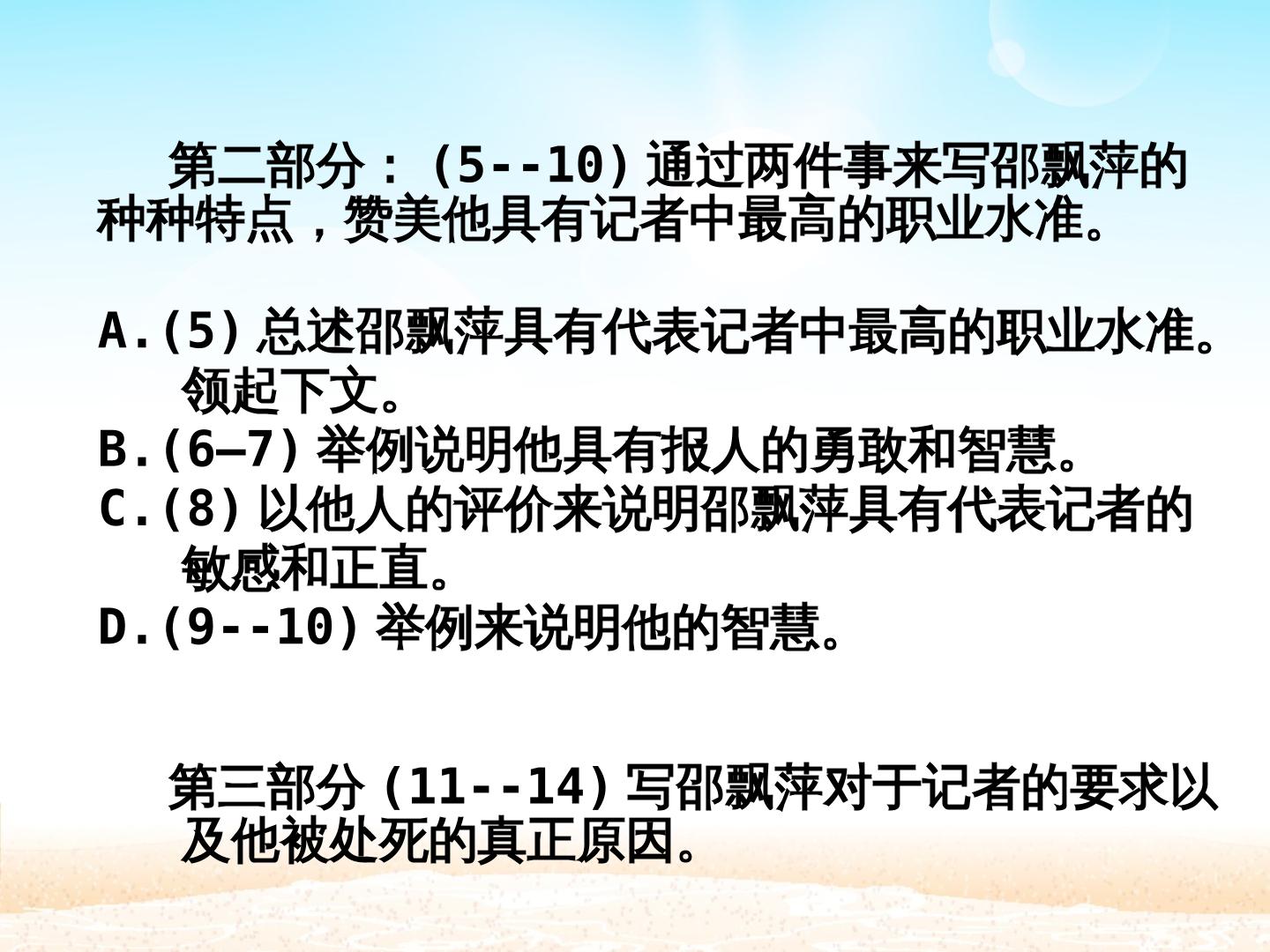 第二部分：(5--10)通过两件事来写邵飘萍的种种特点，赞美他具有记者中最高的职业水准。

A.(5)总述邵飘萍具有代表记者中最高的职业水准。领起下文。
B.(6—7)举例说明他具有报人的勇敢和智慧。
C.(8)以他人的评价来说明邵飘萍具有代表记者的敏感和正直。
D.(9--10)举例来说明他的智慧。

第三部分(11--14)写邵飘萍对于记者的要求以及他被处死的真正原因。